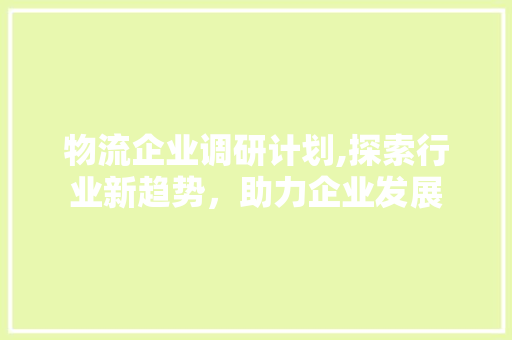 物流企业调研计划,探索行业新趋势，助力企业发展